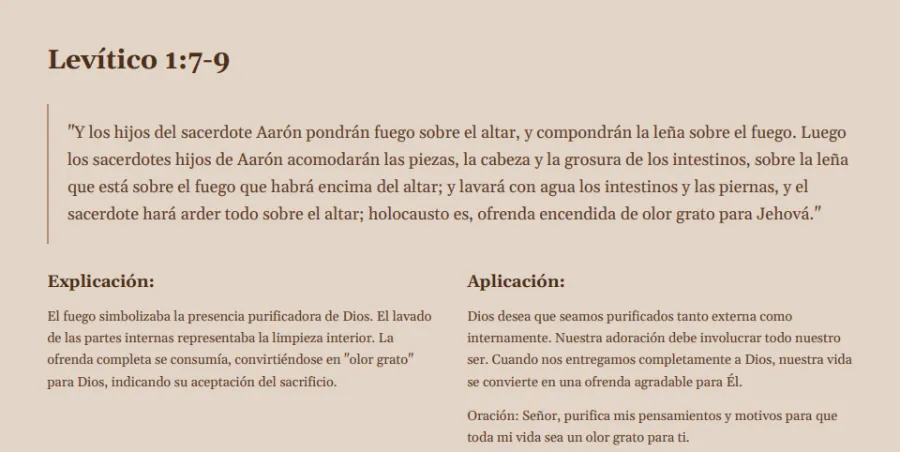 Levítico 1:7-9

"Y los hijos del sacerdote Aarón pondrán fuego sobre el altar, y compondrán la leña sobre el fuego. Luego los sacerdotes hijos de Aarón acomodarán las piezas, la cabeza y la grosura de los intestinos, sobre la leña que está sobre el fuego que habrá encima del altar; y lavará con agua los intestinos y las piernas, y el sacerdote hará arder todo sobre el altar; holocausto es, ofrenda encendida de olor grato para Jehová."

Explicación:

El fuego simbolizaba la presencia purificadora de Dios. El lavado de las partes internas representaba la limpieza interior. La ofrenda completa se consumía, convirtiéndose en "olor grato" para Dios, indicando su aceptación del sacrificio.

Aplicación:

Dios desea que seamos purificados tanto externa como internamente. Nuestra adoración debe involucrar todo nuestro ser. Cuando nos entregamos completamente a Dios, nuestra vida se convierte en una ofrenda agradable para Él.

Oración: Señor, purifica mis pensamientos y motivos para que toda mi vida sea un olor grato para ti.